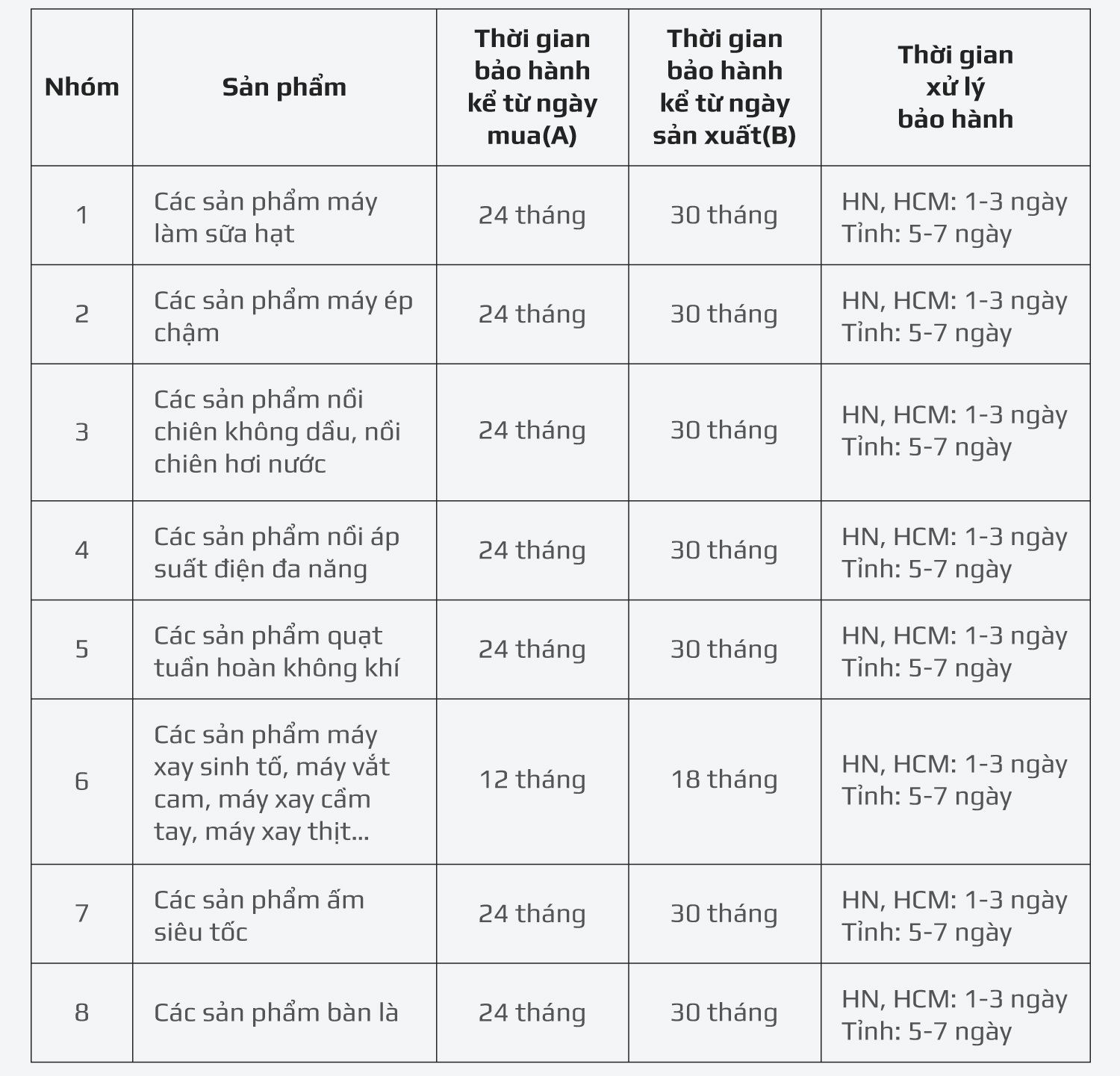 | Nhóm | Sản phẩm | Thời gian bảo hành kể từ ngày mua(A) | Thời gian bảo hành kể từ ngày sản xuất(B) | Thời gian xử lý bảo hành |
|---|---|---|---|---|
| 1 | Các sản phẩm máy làm sữa hạt | 24 tháng | 30 tháng | HN, HCM: 1-3 ngày Tỉnh: 5-7 ngày |
| 2 | Các sản phẩm máy ép chậm | 24 tháng | 30 tháng | HN, HCM: 1-3 ngày Tỉnh: 5-7 ngày |
| 3 | Các sản phẩm nồi chiên không dầu, nồi chiên hơi nước | 24 tháng | 30 tháng | HN, HCM: 1-3 ngày Tỉnh: 5-7 ngày |
| 4 | Các sản phẩm nồi áp suất điện đa năng | 24 tháng | 30 tháng | HN, HCM: 1-3 ngày Tỉnh: 5-7 ngày |
| 5 | Các sản phẩm quạt tuần hoàn không khí | 24 tháng | 30 tháng | HN, HCM: 1-3 ngày Tỉnh: 5-7 ngày |
| 6 | Các sản phẩm máy xay sinh tố, máy vắt cam, máy xay cầm tay, máy xay thịt... | 12 tháng | 18 tháng | HN, HCM: 1-3 ngày Tỉnh: 5-7 ngày |
| 7 | Các sản phẩm ấm siêu tốc | 24 tháng | 30 tháng | HN, HCM: 1-3 ngày Tỉnh: 5-7 ngày |
| 8 | Các sản phẩm bàn là | 24 tháng | 30 tháng | HN, HCM: 1-3 ngày Tỉnh: 5-7 ngày |